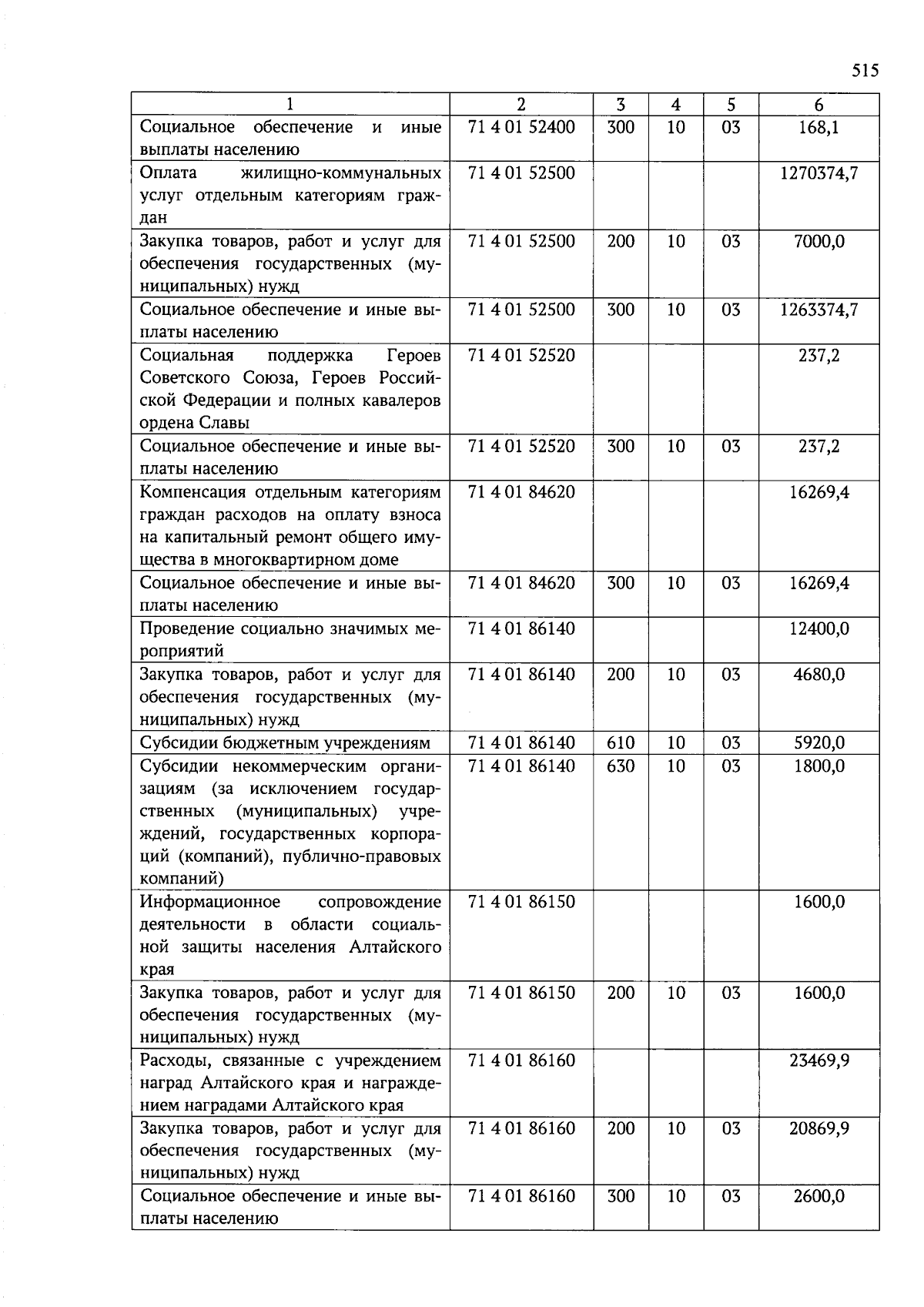 515

| 1 | 2 | 3 | 4 | 5 | 6 |
|---|---|---|---|---|---|
| Социальное обеспечение и иные выплаты населению | 71 4 01 52400 | 300 | 10 | 03 | 168,1 |
| Оплата жилищно-коммунальных услуг отдельным категориям граждан | 71 4 01 52500 | | | | 1270374,7 |
| Закупка товаров, работ и услуг для обеспечения государственных (муниципальных) нужд | 71 4 01 52500 | 200 | 10 | 03 | 7000,0 |
| Социальное обеспечение и иные выплаты населению | 71 4 01 52500 | 300 | 10 | 03 | 1263374,7 |
| Социальная поддержка Героев Советского Союза, Героев Российской Федерации и полных кавалеров ордена Славы | 71 4 01 52520 | | | | 237,2 |
| Социальное обеспечение и иные выплаты населению | 71 4 01 52520 | 300 | 10 | 03 | 237,2 |
| Компенсация отдельным категориям граждан расходов на оплату взноса на капитальный ремонт общего имущества в многоквартирном доме | 71 4 01 84620 | | | | 16269,4 |
| Социальное обеспечение и иные выплаты населению | 71 4 01 84620 | 300 | 10 | 03 | 16269,4 |
| Проведение социально значимых мероприятий | 71 4 01 86140 | | | | 12400,0 |
| Закупка товаров, работ и услуг для обеспечения государственных (муниципальных) нужд | 71 4 01 86140 | 200 | 10 | 03 | 4680,0 |
| Субсидии бюджетным учреждениям | 71 4 01 86140 | 610 | 10 | 03 | 5920,0 |
| Субсидии некоммерческим организациям (за исключением государственных (муниципальных) учреждений, государственных корпораций (компаний), публично-правовых компаний) | 71 4 01 86140 | 630 | 10 | 03 | 1800,0 |
| Информационное сопровождение деятельности в области социальной защиты населения Алтайского края | 71 4 01 86150 | | | | 1600,0 |
| Закупка товаров, работ и услуг для обеспечения государственных (муниципальных) нужд | 71 4 01 86150 | 200 | 10 | 03 | 1600,0 |
| Расходы, связанные с учреждением наград Алтайского края и награждением наградами Алтайского края | 71 4 01 86160 | | | | 23469,9 |
| Закупка товаров, работ и услуг для обеспечения государственных (муниципальных) нужд | 71 4 01 86160 | 200 | 10 | 03 | 20869,9 |
| Социальное обеспечение и иные выплаты населению | 71 4 01 86160 | 300 | 10 | 03 | 2600,0 |